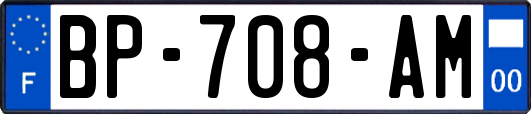 F

BP-708-AM

00